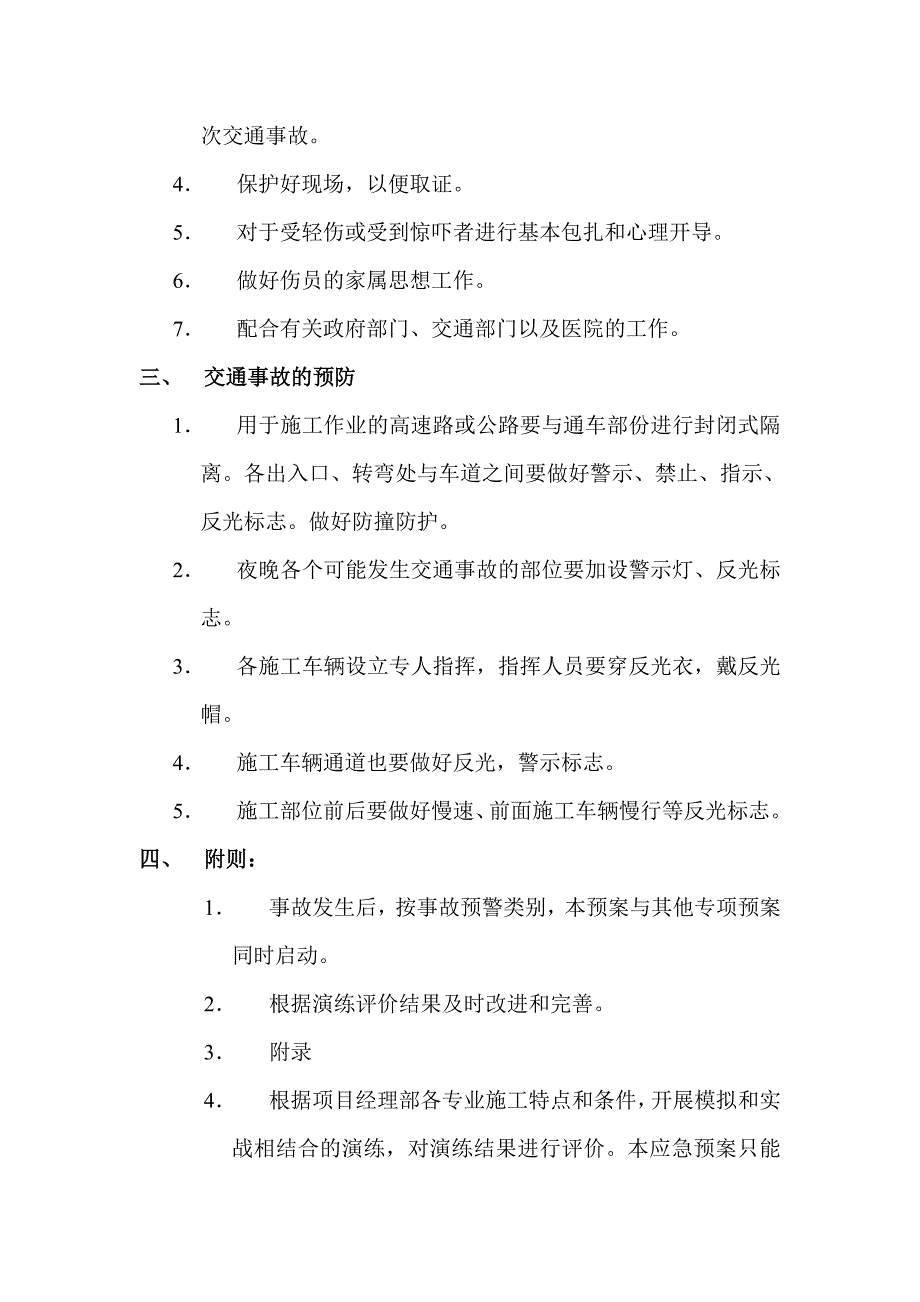 次交通事故。

4. 保护好现场，以便取证。

5. 对于受轻伤或受到惊吓者进行基本包扎和心理开导。

6. 做好伤员的家属思想工作。

7. 配合有关政府部门、交通部门以及医院的工作。

三、 交通事故的预防

1. 用于施工作业的高速路或公路要与通车部份进行封闭式隔离。各出入口、转弯处与车道之间要做好警示、禁止、指示、反光标志。做好防撞防护。

2. 夜晚各个可能发生交通事故的部位要加设警示灯、反光标志。

3. 各施工车辆设立专人指挥，指挥人员要穿反光衣，戴反光帽。

4. 施工车辆通道也要做好反光，警示标志。

5. 施工部位前后要做好慢速、前面施工车辆慢行等反光标志。

四、 附则：

1. 事故发生后，按事故预警类别，本预案与其他专项预案同时启动。

2. 根据演练评价结果及时改进和完善。

3. 附录

4. 根据项目经理部各专业施工特点和条件，开展模拟和实战相结合的演练，对演练结果进行评价。本应急预案只能